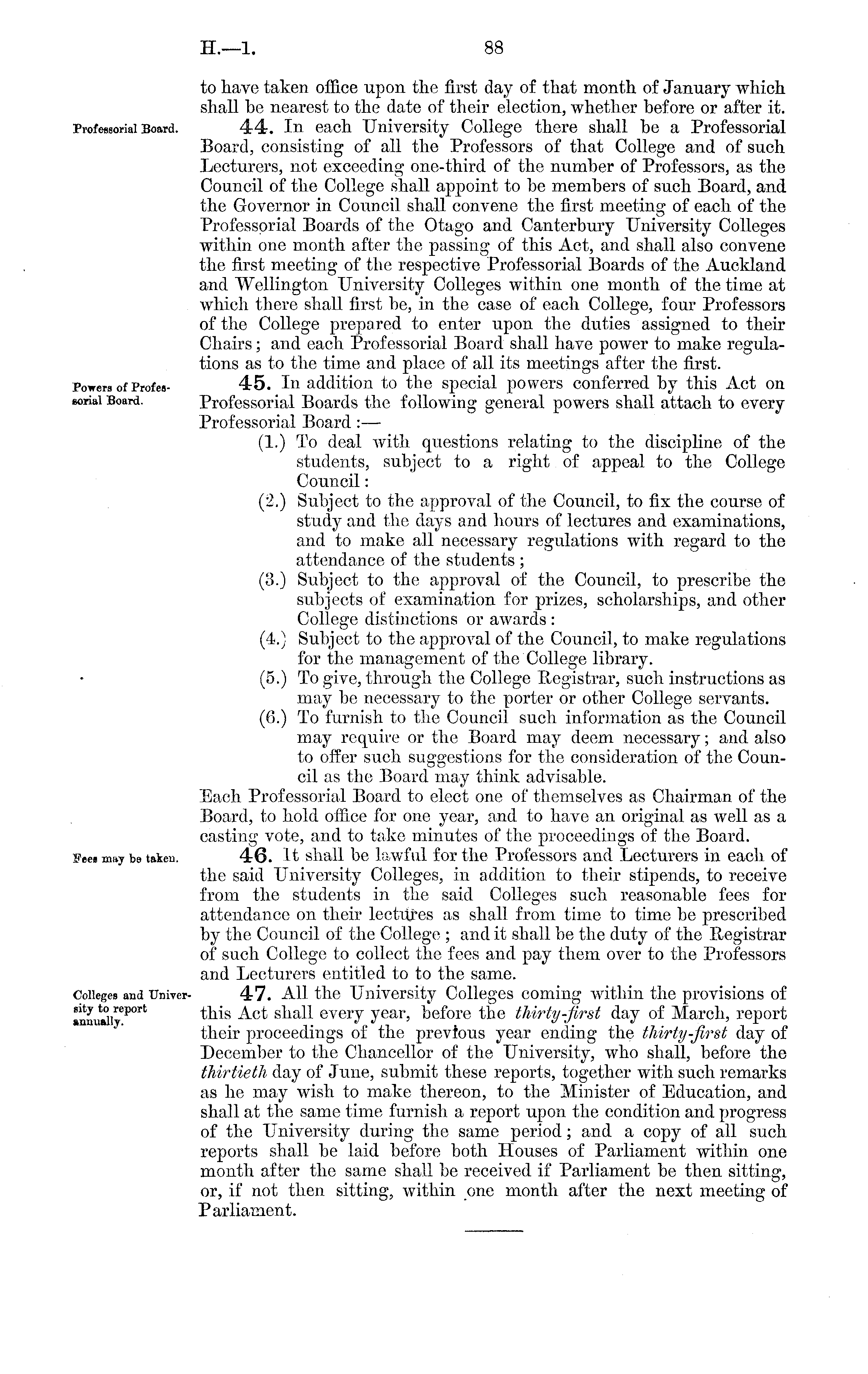 H.—1. 88

to have taken office upon the first day of that month of January which shall be nearest to the date of their election, whether before or after it.

Professorial Board.

44. In each University College there shall be a Professorial Board, consisting of all the Professors of that College and of such Lecturers, not exceeding one-third of the number of Professors, as the Council of the College shall appoint to be members of such Board, and the Governor in Council shall convene the first meeting of each of the Professorial Boards of the Otago and Canterbury University Colleges within one month after the passing of this Act, and shall also convene the first meeting of the respective Professorial Boards of the Auckland and Wellington University Colleges within one month of the time at which there shall first be, in the case of each College, four Professors of the College prepared to enter upon the duties assigned to their Chairs; and each Professorial Board shall have power to make regulations as to the time and place of all its meetings after the first.

Powers of Professorial Board.

45. In addition to the special powers conferred by this Act on Professorial Boards the following general powers shall attach to every Professorial Board:—

(1.) To deal with questions relating to the discipline of the students, subject to a right of appeal to the College Council:

(2.) Subject to the approval of the Council, to fix the course of study and the days and hours of lectures and examinations, and to make all necessary regulations with regard to the attendance of the students;

(3.) Subject to the approval of the Council, to prescribe the subjects of examination for prizes, scholarships, and other College distinctions or awards:

(4.) Subject to the approval of the Council, to make regulations for the management of the College library.

(5.) To give, through the College Registrar, such instructions as may be necessary to the porter or other College servants.

(6.) To furnish to the Council such information as the Council may require or the Board may deem necessary; and also to offer such suggestions for the consideration of the Council as the Board may think advisable.

Each Professorial Board to elect one of themselves as Chairman of the Board, to hold office for one year, and to have an original as well as a casting vote, and to take minutes of the proceedings of the Board.

Fees may be taken.

46. It shall be lawful for the Professors and Lecturers in each of the said University Colleges, in addition to their stipends, to receive from the students in the said Colleges such reasonable fees for attendance on their lectures as shall from time to time be prescribed by the Council of the College; and it shall be the duty of the Registrar of such College to collect the fees and pay them over to the Professors and Lecturers entitled to to the same.

Colleges and University to report annually.

47. All the University Colleges coming within the provisions of this Act shall every year, before the thirty-first day of March, report their proceedings of the previous year ending the thirty-first day of December to the Chancellor of the University, who shall, before the thirtieth day of June, submit these reports, together with such remarks as he may wish to make thereon, to the Minister of Education, and shall at the same time furnish a report upon the condition and progress of the University during the same period; and a copy of all such reports shall be laid before both Houses of Parliament within one month after the same shall be received if Parliament be then sitting, or, if not then sitting, within one month after the next meeting of Parliament.